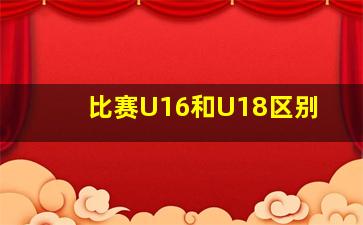 比赛U16和U18区别